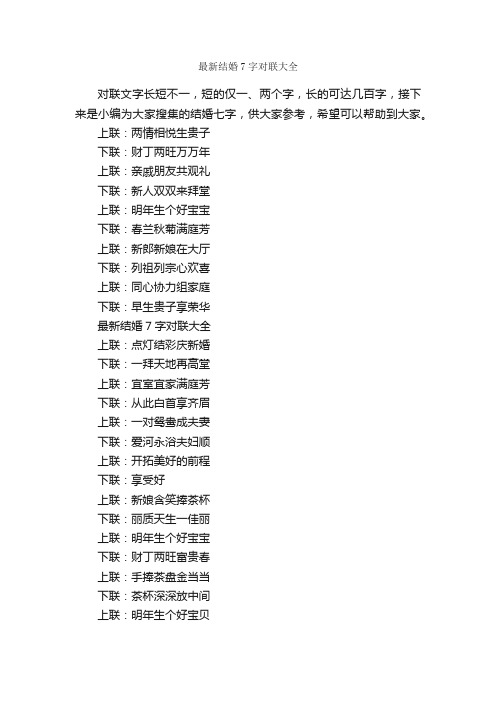 最新结婚7字对联大全

对联文字长短不一，短的仅一、两个字，长的可达几百字，接下来是小编为大家搜集的结婚七字，供大家参考，希望可以帮助到大家。

上联：两情相悦生贵子

下联：财丁两旺万万年

上联：亲戚朋友共观礼

下联：新人双双来拜堂

上联：明年生个好宝宝

下联：春兰秋菊满庭芳

上联：新郎新娘在大厅

下联：列祖列宗心欢喜

上联：同心协力组家庭

下联：早生贵子享荣华

最新结婚7字对联大全

上联：点灯结彩庆新婚

下联：一拜天地再高堂

上联：宜室宜家满庭芳

下联：从此白首享齐眉

上联：一对鸳鸯成夫妻

下联：爱河永浴夫妇顺

上联：开拓美好的前程

下联：享受好

上联：新娘含笑捧茶杯

下联：丽质天生一佳丽

上联：明年生个好宝宝

下联：财丁两旺富贵春

上联：手捧茶盘金当当

下联：茶杯深深放中间

上联：明年生个好宝贝